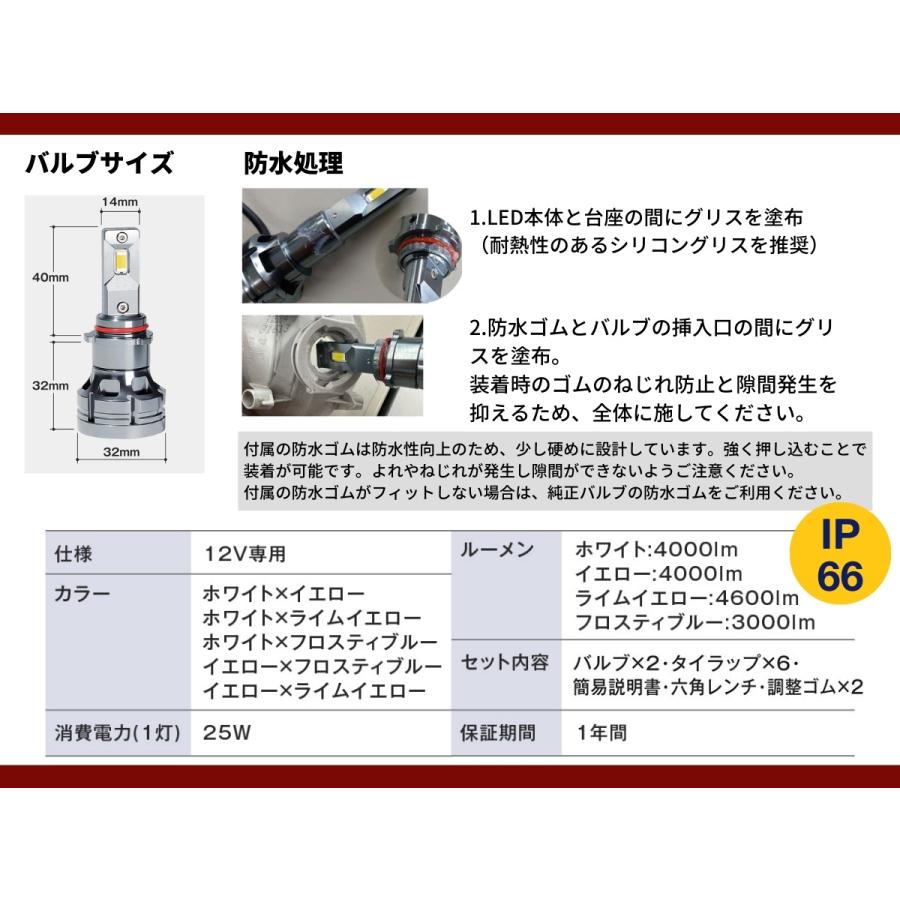 バルブサイズ

14mm

40mm

32mm

32mm

防水処理

1.LED本体と台座の間にグリスを塗布
（耐熱性のあるシリコングリスを推奨）

2.防水ゴムとバルブの挿入口の間にグリスを塗布。
装着時のゴムのねじれ防止と隙間発生を抑えるため、全体に施してください。

付属の防水ゴムは防水性向上のため、少し硬めに設計しています。強く押し込むことで装着が可能です。よれやねじれが発生し隙間ができないようご注意ください。
付属の防水ゴムがフィットしない場合は、純正バルブの防水ゴムをご利用ください。

IP 66

| 仕様 | 12V専用 | ルーメン | ホワイト:4000lm イエロー:4000lm ライムイエロー:4600lm フロスティブルー:3000lm |
|---|---|---|---|
| カラー | ホワイト×イエロー ホワイト×ライムイエロー ホワイト×フロスティブルー イエロー×フロスティブルー イエロー×ライムイエロー | セット内容 | バルブ×2・タイラップ×6・簡易説明書・六角レンチ・調整ゴム×2 |
| 消費電力(1灯) | 25W | 保証期間 | 1年間 |